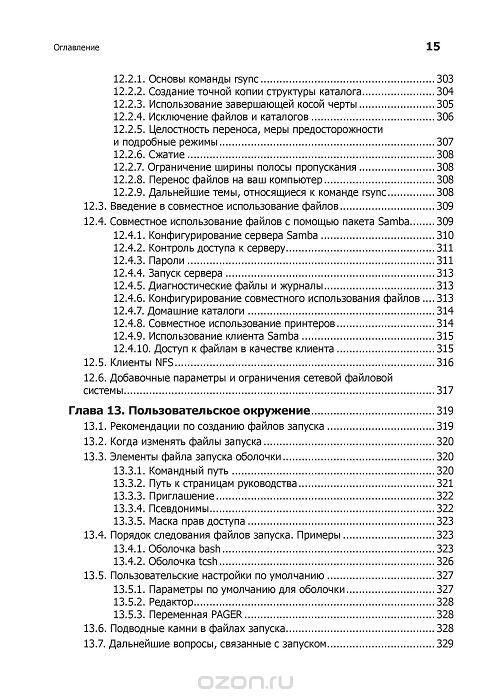 Оглавление 15

12.2.1. Основы команды rsync ........ 303
12.2.2. Создание точной копии структуры каталога ........ 304
12.2.3. Использование завершающей косой черты ........ 305
12.2.4. Исключение файлов и каталогов ........ 306
12.2.5. Целостность переноса, меры предосторожности и подробные режимы ........ 307
12.2.6. Сжатие ........ 308
12.2.7. Ограничение ширины полосы пропускания ........ 308
12.2.8. Перенос файлов на ваш компьютер ........ 308
12.2.9. Дальнейшие темы, относящиеся к команде rsync ........ 308
12.3. Введение в совместное использование файлов ........ 309
12.4. Совместное использование файлов с помощью пакета Samba ........ 309
12.4.1. Конфигурирование сервера Samba ........ 310
12.4.2. Контроль доступа к серверу ........ 311
12.4.3. Пароли ........ 311
12.4.4. Запуск сервера ........ 313
12.4.5. Диагностические файлы и журналы ........ 313
12.4.6. Конфигурирование совместного использования файлов ........ 313
12.4.7. Домашние каталоги ........ 314
12.4.8. Совместное использование принтеров ........ 314
12.4.9. Использование клиента Samba ........ 315
12.4.10. Доступ к файлам в качестве клиента ........ 315
12.5. Клиенты NFS ........ 316
12.6. Добавочные параметры и ограничения сетевой файловой системы ........ 317

Глава 13. Пользовательское окружение ........ 319
13.1. Рекомендации по созданию файлов запуска ........ 319
13.2. Когда изменять файлы запуска ........ 320
13.3. Элементы файла запуска оболочки ........ 320
13.3.1. Командный путь ........ 320
13.3.2. Путь к страницам руководства ........ 321
13.3.3. Приглашение ........ 322
13.3.4. Псевдонимы ........ 322
13.3.5. Маска прав доступа ........ 323
13.4. Порядок следования файлов запуска. Примеры ........ 323
13.4.1. Оболочка bash ........ 323
13.4.2. Оболочка tcsh ........ 326
13.5. Пользовательские настройки по умолчанию ........ 327
13.5.1. Параметры по умолчанию для оболочки ........ 327
13.5.2. Редактор ........ 328
13.5.3. Переменная PAGER ........ 328
13.6. Подводные камни в файлах запуска ........ 328
13.7. Дальнейшие вопросы, связанные с запуском ........ 329

ozon.ru